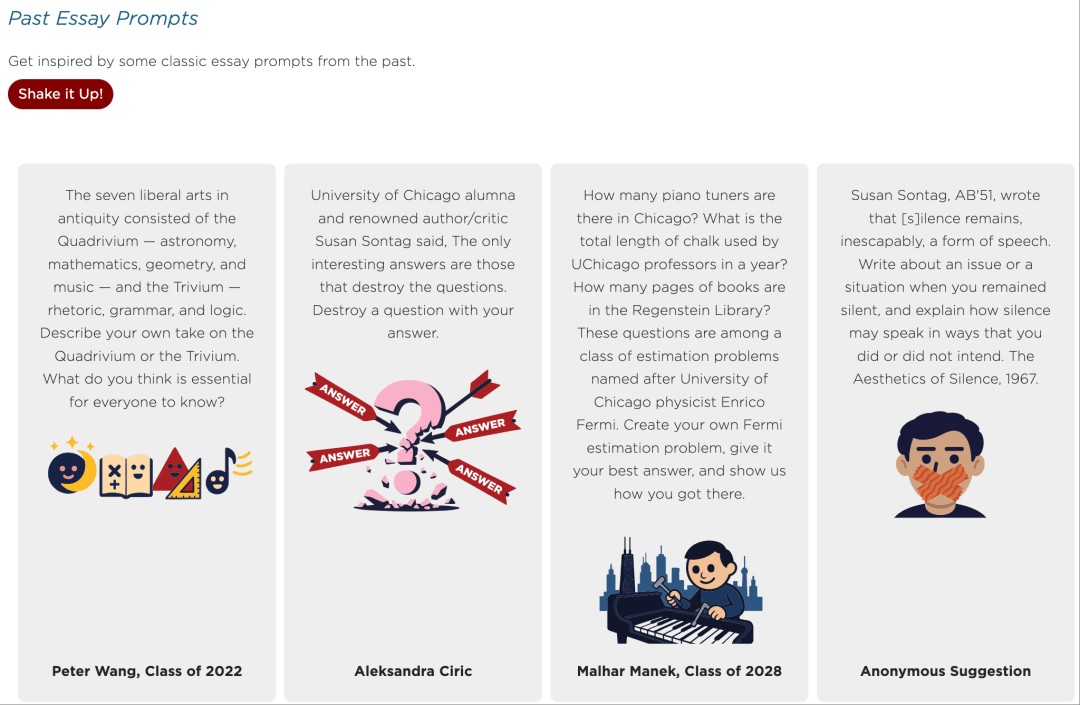 Past Essay Prompts

Get inspired by some classic essay prompts from the past.

Shake it Up!

The seven liberal arts in antiquity consisted of the Quadrivium — astronomy, mathematics, geometry, and music — and the Trivium — rhetoric, grammar, and logic. Describe your own take on the Quadrivium or the Trivium. What do you think is essential for everyone to know?

Peter Wang, Class of 2022

University of Chicago alumna and renowned author/critic Susan Sontag said, The only interesting answers are those that destroy the questions. Destroy a question with your answer.

ANSWER

ANSWER

ANSWER

ANSWER

Aleksandra Ciric

How many piano tuners are there in Chicago? What is the total length of chalk used by UChicago professors in a year? How many pages of books are in the Regenstein Library? These questions are among a class of estimation problems named after University of Chicago physicist Enrico Fermi. Create your own Fermi estimation problem, give it your best answer, and show us how you got there.

Malhar Manek, Class of 2028

Susan Sontag, AB'51, wrote that [s]ilence remains, inescapably, a form of speech. Write about an issue or a situation when you remained silent, and explain how silence may speak in ways that you did or did not intend. The Aesthetics of Silence, 1967.

Anonymous Suggestion